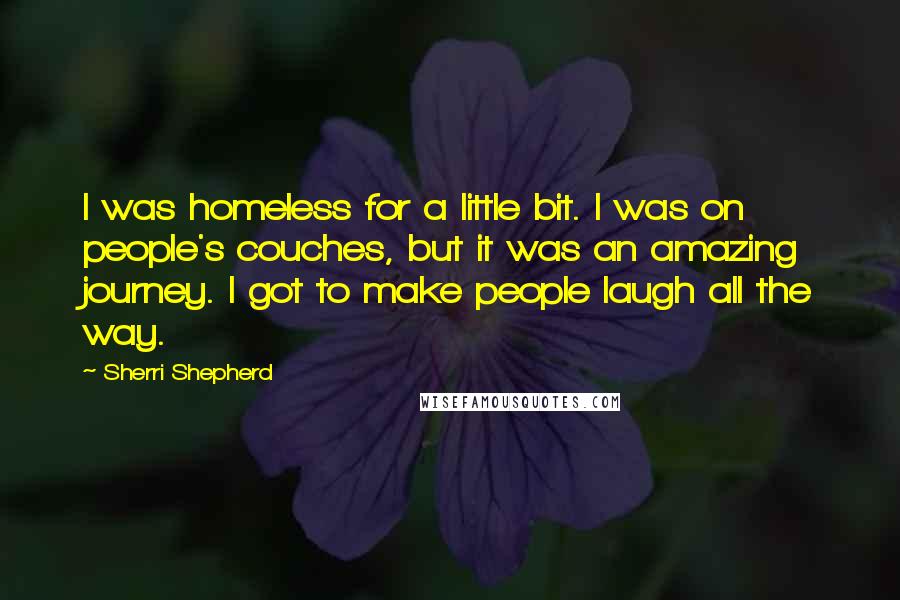 I was homeless for a little bit. I was on people's couches, but it was an amazing journey. I got to make people laugh all the way.

~ Sherri Shepherd

WISEFAMOUSQUOTES.COM